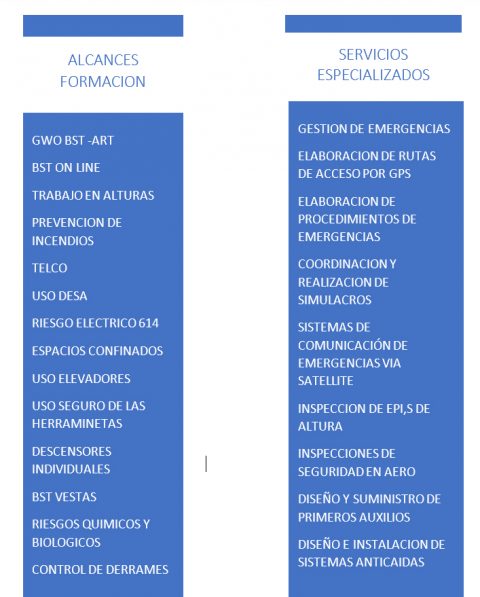 ALCANCES FORMACION

GWO BST -ART

BST ON LINE

TRABAJO EN ALTURAS

PREVENCION DE INCENDIOS

TELCO

USO DESA

RIESGO ELECTRICO 614

ESPACIOS CONFINADOS

USO ELEVADORES

USO SEGURO DE LAS HERRAMINETAS

DESCENSORES INDIVIDUALES

BST VESTAS

RIESGOS QUIMICOS Y BIOLOGICOS

CONTROL DE DERRAMES

SERVICIOS ESPECIALIZADOS

GESTION DE EMERGENCIAS

ELABORACION DE RUTAS DE ACCESO POR GPS

ELABORACION DE PROCEDIMIENTOS DE EMERGENCIAS

COORDINACION Y REALIZACION DE SIMULACROS

SISTEMAS DE COMUNICACIÓN DE EMERGENCIAS VIA SATELLITE

INSPECCION DE EPI,S DE ALTURA

INSPECCIONES DE SEGURIDAD EN AERO

DISEÑO Y SUMINISTRO DE PRIMEROS AUXILIOS

DISEÑO E INSTALACION DE SISTEMAS ANTICAIDAS